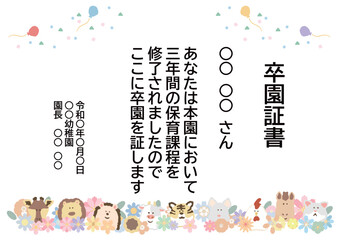 卒園証書

○○ ○○ さん

あなたは本園において
三年間の保育課程を
修了されましたので
ここに卒園を証します

令和○年○月○日
○○幼稚園
園長 ○○ ○○